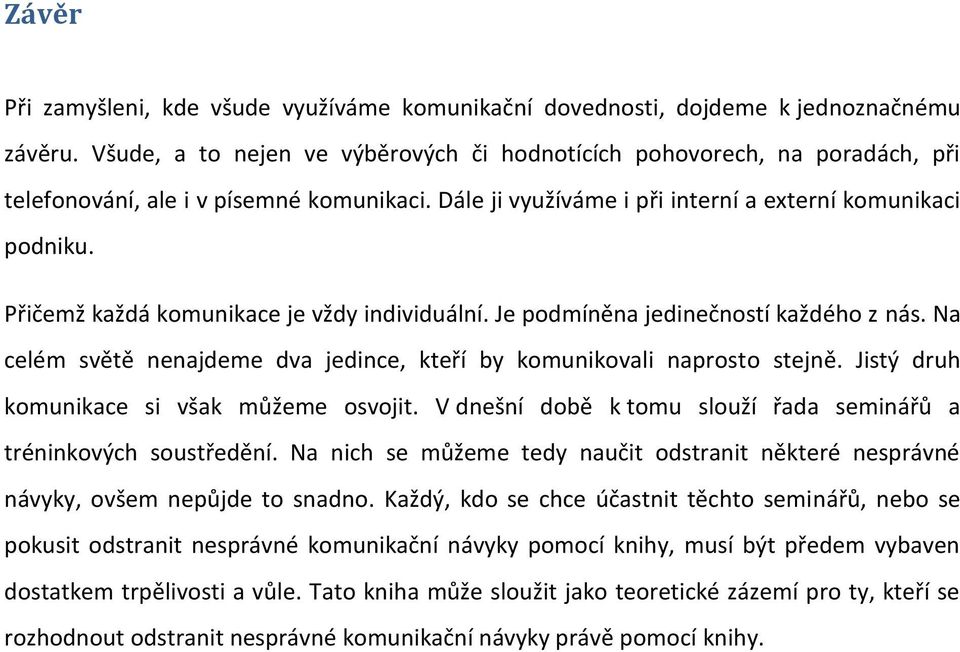 Závěr

Při zamyšleni, kde všude využíváme komunikační dovednosti, dojdeme k jednoznačnému závěru. Všude, a to nejen ve výběrových či hodnotících pohovorech, na poradách, při telefonování, ale i v písemné komunikaci. Dále ji využíváme i při interní a externí komunikaci podniku.

Přičemž každá komunikace je vždy individuální. Je podmíněna jedinečností každého z nás. Na celém světě nenajdeme dva jedince, kteří by komunikovali naprosto stejně. Jistý druh komunikace si však můžeme osvojit. V dnešní době k tomu slouží řada seminářů a tréninkových soustředění. Na nich se můžeme tedy naučit odstranit některé nesprávné návyky, ovšem nepůjde to snadno. Každý, kdo se chce účastnit těchto seminářů, nebo se pokusit odstranit nesprávné komunikační návyky pomocí knihy, musí být předem vybaven dostatkem trpělivosti a vůle. Tato kniha může sloužit jako teoretické zázemí pro ty, kteří se rozhodnout odstranit nesprávné komunikační návyky právě pomocí knihy.